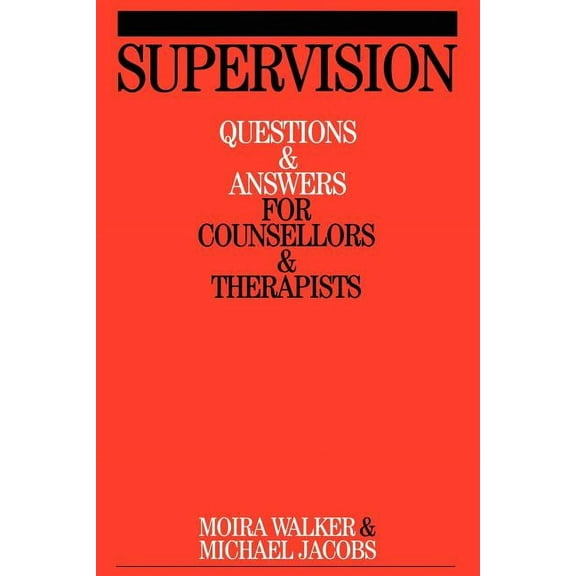 SUPERVISION

QUESTIONS
&
ANSWERS
FOR
COUNSELLORS
&
THERAPISTS

MOIRA WALKER &
MICHAEL JACOBS